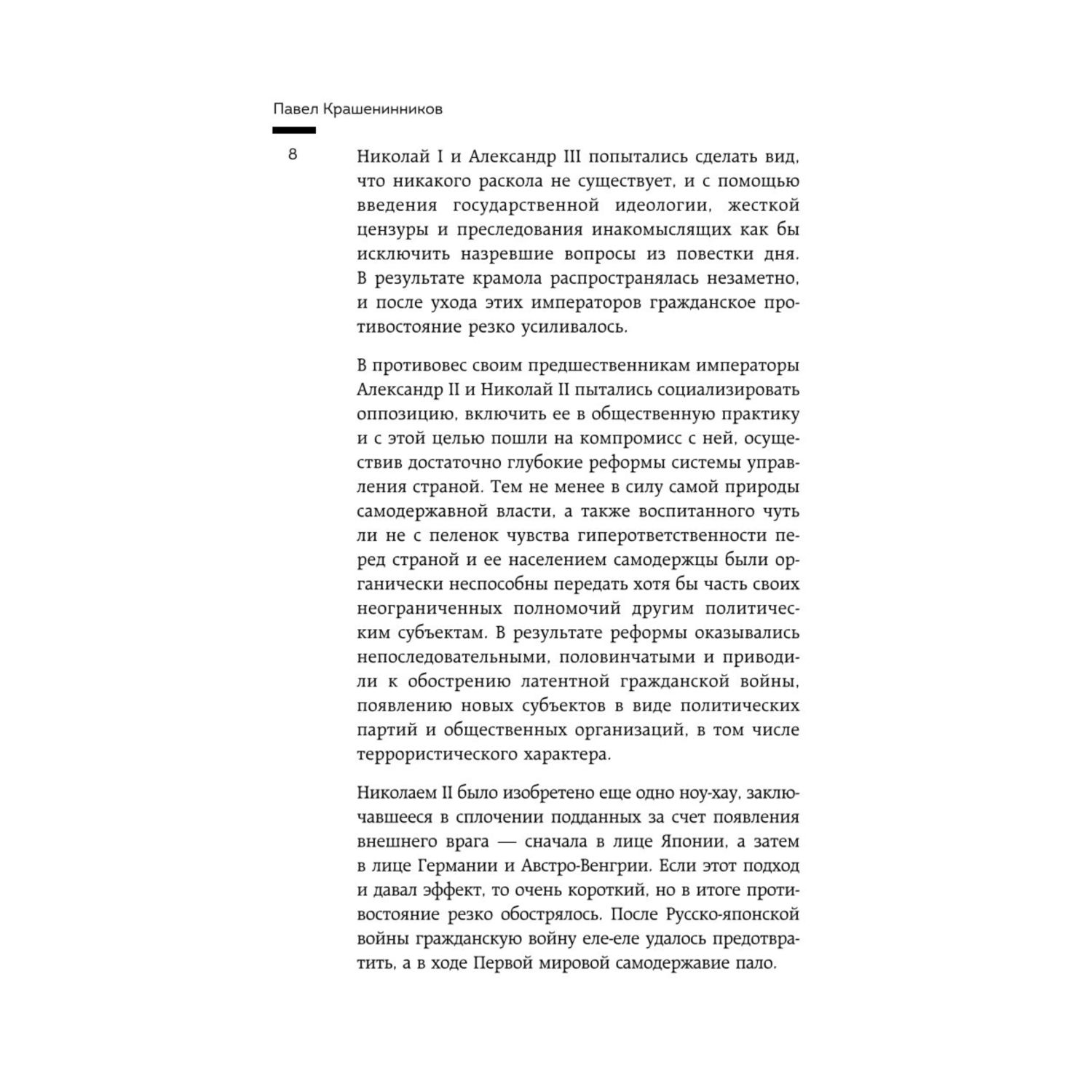 Павел Крашенинников

8

Николай I и Александр III попытались сделать вид, что никакого раскола не существует, и с помощью введения государственной идеологии, жесткой цензуры и преследования инакомыслящих как бы исключить назревшие вопросы из повестки дня. В результате крамола распространялась незаметно, и после ухода этих императоров гражданское противостояние резко усиливалось.

В противовес своим предшественникам императоры Александр II и Николай II пытались социализировать оппозицию, включить ее в общественную практику и с этой целью пошли на компромисс с ней, осуществив достаточно глубокие реформы системы управления страной. Тем не менее в силу самой природы самодержавной власти, а также воспитанного чуть ли не с пеленок чувства гиперответственности перед страной и ее населением самодержцы были органически неспособны передать хотя бы часть своих неограниченных полномочий другим политическим субъектам. В результате реформы оказывались непоследовательными, половинчатыми и приводили к обострению латентной гражданской войны, появлению новых субъектов в виде политических партий и общественных организаций, в том числе террористического характера.

Николаем II было изобретено еще одно ноу-хау, заключавшееся в сплочении подданных за счет появления внешнего врага — сначала в лице Японии, а затем в лице Германии и Австро-Венгрии. Если этот подход и давал эффект, то очень короткий, но в итоге противостояние резко обострялось. После Русско-японской войны гражданскую войну еле-еле удалось предотвратить, а в ходе Первой мировой самодержавие пало.